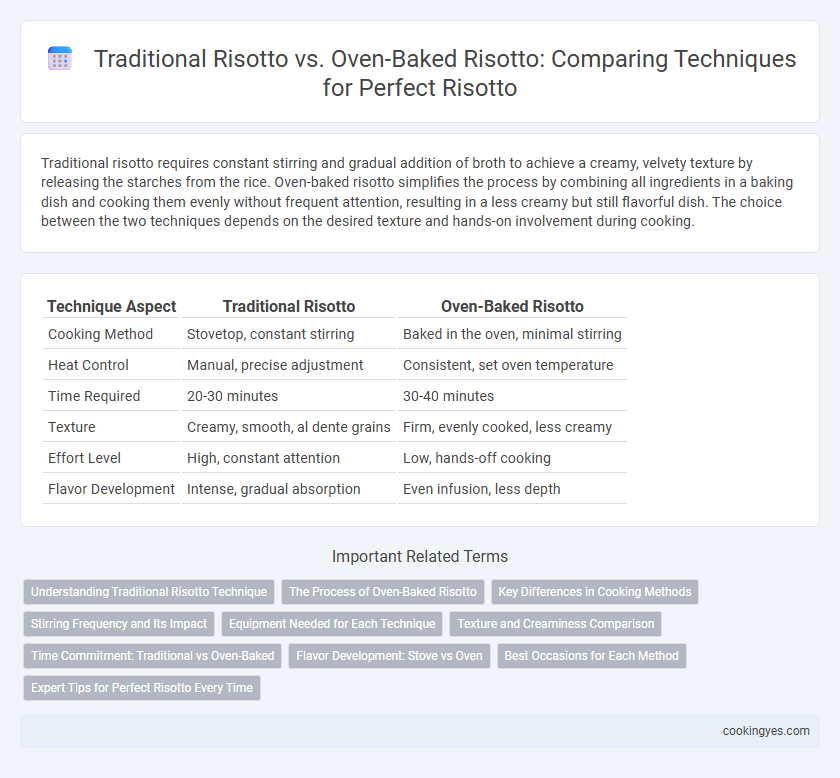 Traditional Risotto vs. Oven-Baked Risotto: Comparing Techniques for Perfect Risotto

Traditional risotto requires constant stirring and gradual addition of broth to achieve a creamy, velvety texture by releasing the starches from the rice. Oven-baked risotto simplifies the process by combining all ingredients in a baking dish and cooking them evenly without frequent attention, resulting in a less creamy but still flavorful dish. The choice between the two techniques depends on the desired texture and hands-on involvement during cooking.

| Technique Aspect | Traditional Risotto | Oven-Baked Risotto |
|---|---|---|
| Cooking Method | Stovetop, constant stirring | Baked in the oven, minimal stirring |
| Heat Control | Manual, precise adjustment | Consistent, set oven temperature |
| Time Required | 20-30 minutes | 30-40 minutes |
| Texture | Creamy, smooth, al dente grains | Firm, evenly cooked, less creamy |
| Effort Level | High, constant attention | Low, hands-off cooking |
| Flavor Development | Intense, gradual absorption | Even infusion, less depth |

Important Related Terms

Understanding Traditional Risotto Technique
The Process of Oven-Baked Risotto
Key Differences in Cooking Methods
Stirring Frequency and Its Impact
Equipment Needed for Each Technique
Texture and Creaminess Comparison
Time Commitment: Traditional vs Oven-Baked
Flavor Development: Stove vs Oven
Best Occasions for Each Method
Expert Tips for Perfect Risotto Every Time

cookingyes.com